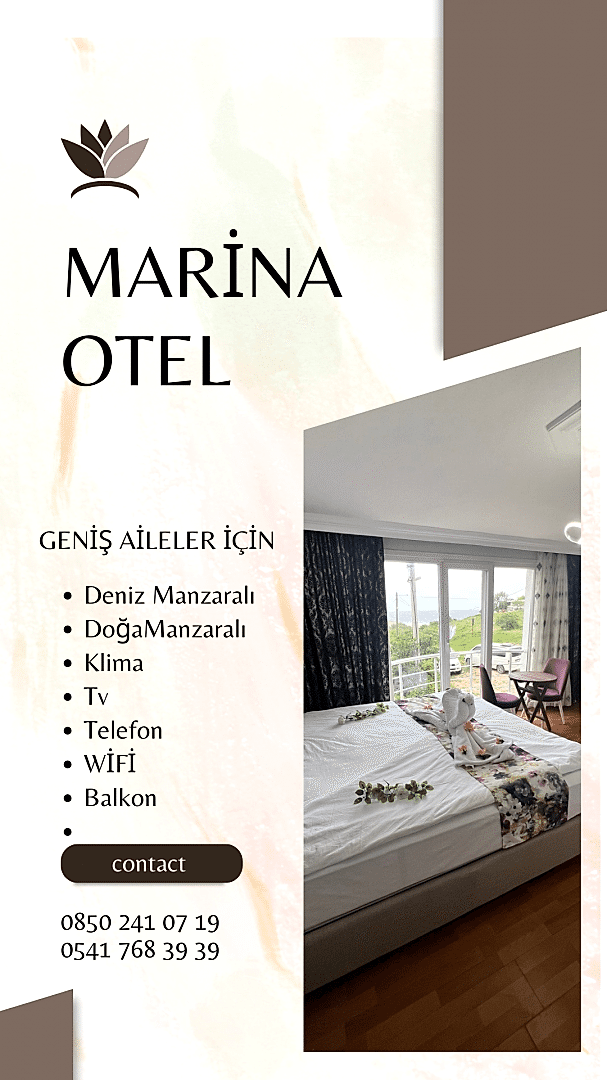 MARİNA
OTEL

GENİŞ AİLELER İÇİN

• Deniz Manzaralı
• DoğaManzaralı
• Klima
• Tv
• Telefon
• WİFİ
• Balkon
•

contact

0850 241 07 19
0541 768 39 39